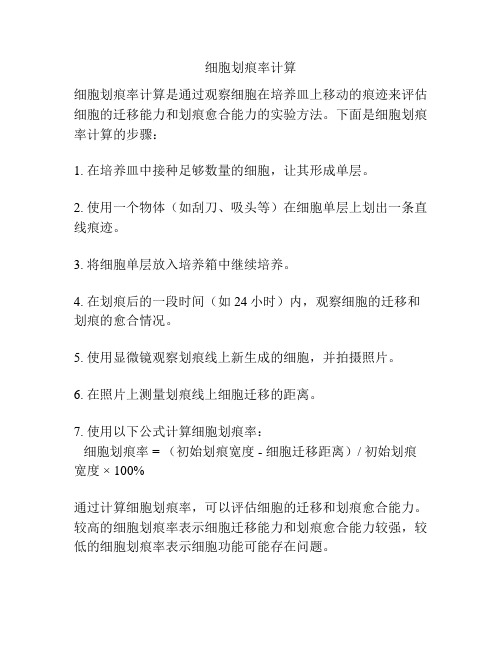 细胞划痕率计算

细胞划痕率计算是通过观察细胞在培养皿上移动的痕迹来评估细胞的迁移能力和划痕愈合能力的实验方法。下面是细胞划痕率计算的步骤：

1. 在培养皿中接种足够数量的细胞，让其形成单层。

2. 使用一个物体（如刮刀、吸头等）在细胞单层上划出一条直线痕迹。

3. 将细胞单层放入培养箱中继续培养。

4. 在划痕后的一段时间（如 24 小时）内，观察细胞的迁移和划痕的愈合情况。

5. 使用显微镜观察划痕线上新生成的细胞，并拍摄照片。

6. 在照片上测量划痕线上细胞迁移的距离。

7. 使用以下公式计算细胞划痕率：
细胞划痕率 = （初始划痕宽度 - 细胞迁移距离）/ 初始划痕宽度 × 100%

通过计算细胞划痕率，可以评估细胞的迁移和划痕愈合能力。较高的细胞划痕率表示细胞迁移能力和划痕愈合能力较强，较低的细胞划痕率表示细胞功能可能存在问题。